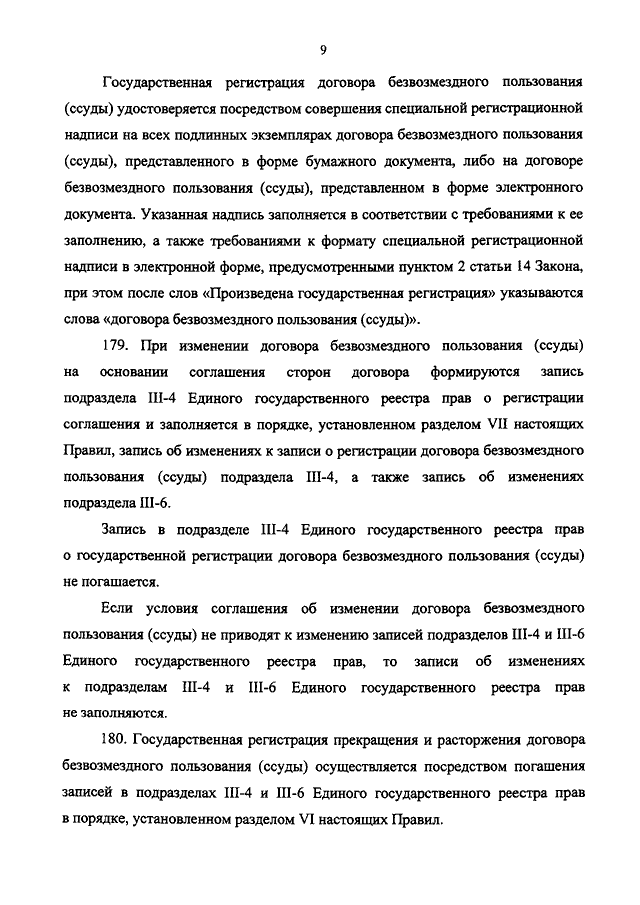 9

Государственная регистрация договора безвозмездного пользования (ссуды) удостоверяется посредством совершения специальной регистрационной надписи на всех подлинных экземплярах договора безвозмездного пользования (ссуды), представленного в форме бумажного документа, либо на договоре безвозмездного пользования (ссуды), представленном в форме электронного документа. Указанная надпись заполняется в соответствии с требованиями к ее заполнению, а также требованиями к формату специальной регистрационной надписи в электронной форме, предусмотренными пунктом 2 статьи 14 Закона, при этом после слов «Произведена государственная регистрация» указываются слова «договора безвозмездного пользования (ссуды)».

179. При изменении договора безвозмездного пользования (ссуды) на основании соглашения сторон договора формируются запись подраздела III-4 Единого государственного реестра прав о регистрации соглашения и заполняется в порядке, установленном разделом VII настоящих Правил, запись об изменениях к записи о регистрации договора безвозмездного пользования (ссуды) подраздела III-4, а также запись об изменениях подраздела III-6.

Запись в подразделе III-4 Единого государственного реестра прав о государственной регистрации договора безвозмездного пользования (ссуды) не погашается.

Если условия соглашения об изменении договора безвозмездного пользования (ссуды) не приводят к изменению записей подразделов III-4 и III-6 Единого государственного реестра прав, то записи об изменениях к подразделам III-4 и III-6 Единого государственного реестра прав не заполняются.

180. Государственная регистрация прекращения и расторжения договора безвозмездного пользования (ссуды) осуществляется посредством погашения записей в подразделах III-4 и III-6 Единого государственного реестра прав в порядке, установленном разделом VI настоящих Правил.